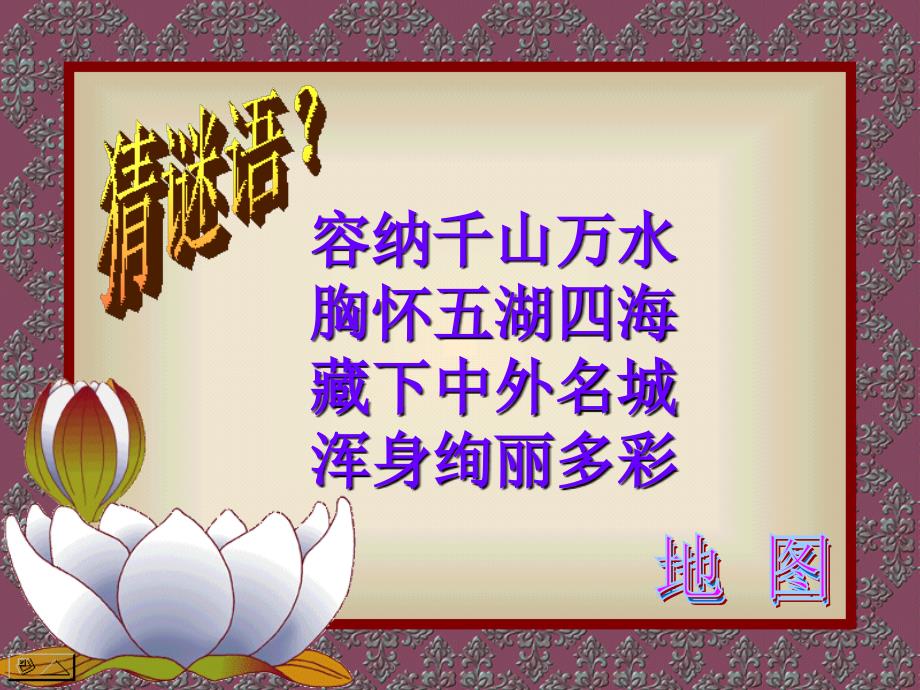 猜谜语？

容纳千山万水
胸怀五湖四海
藏下中外名城
浑身绚丽多彩

地 图